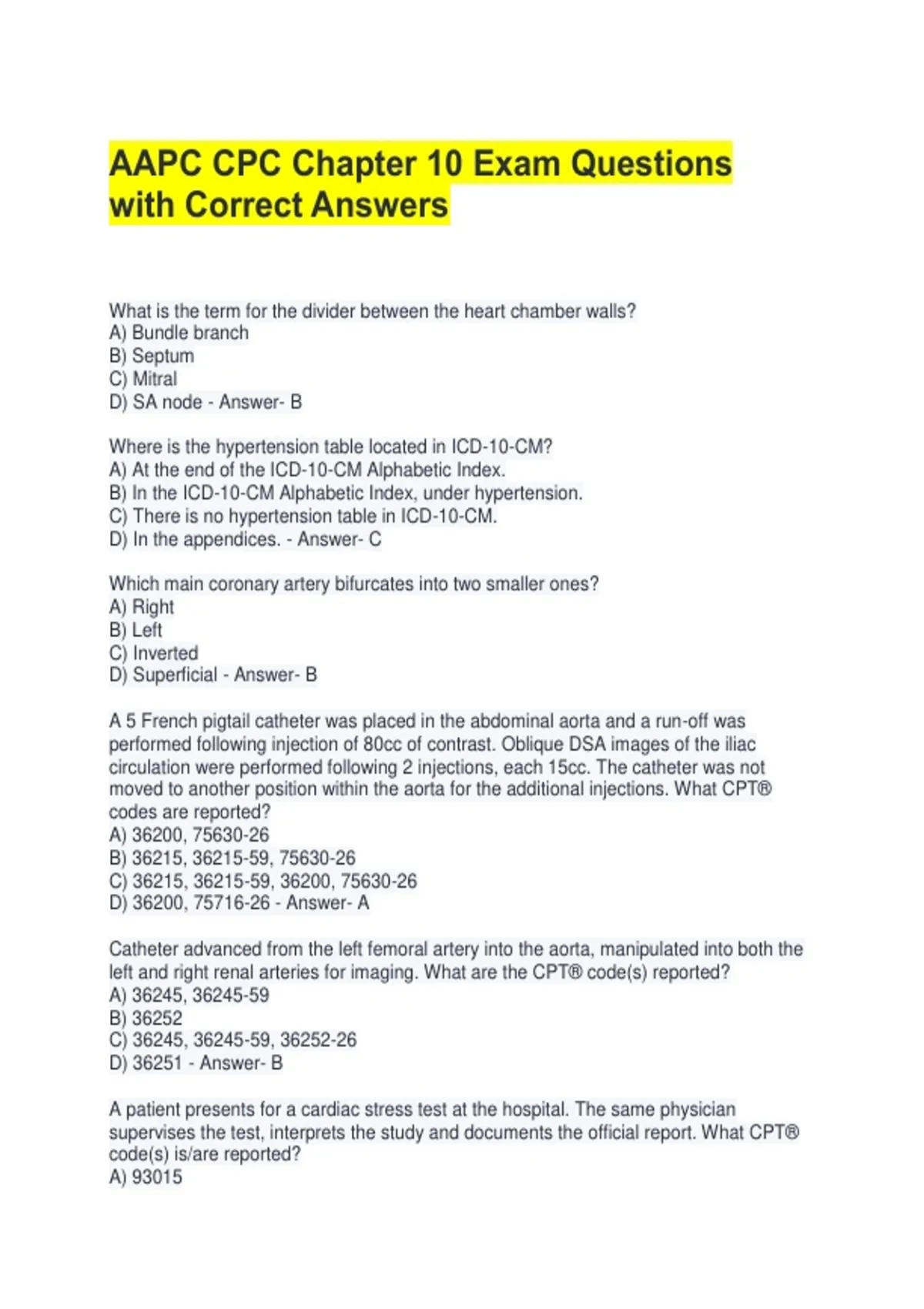 AAPC CPC Chapter 10 Exam Questions with Correct Answers

What is the term for the divider between the heart chamber walls?
A) Bundle branch
B) Septum
C) Mitral
D) SA node - Answer- B

Where is the hypertension table located in ICD-10-CM?
A) At the end of the ICD-10-CM Alphabetic Index.
B) In the ICD-10-CM Alphabetic Index, under hypertension.
C) There is no hypertension table in ICD-10-CM.
D) In the appendices. - Answer- C

Which main coronary artery bifurcates into two smaller ones?
A) Right
B) Left
C) Inverted
D) Superficial - Answer- B

A 5 French pigtail catheter was placed in the abdominal aorta and a run-off was performed following injection of 80cc of contrast. Oblique DSA images of the iliac circulation were performed following 2 injections, each 15cc. The catheter was not moved to another position within the aorta for the additional injections. What CPT® codes are reported?
A) 36200, 75630-26
B) 36215, 36215-59, 75630-26
C) 36215, 36215-59, 36200, 75630-26
D) 36200, 75716-26 - Answer- A

Catheter advanced from the left femoral artery into the aorta, manipulated into both the left and right renal arteries for imaging. What are the CPT® code(s) reported?
A) 36245, 36245-59
B) 36252
C) 36245, 36245-59, 36252-26
D) 36251 - Answer- B

A patient presents for a cardiac stress test at the hospital. The same physician supervises the test, interprets the study and documents the official report. What CPT® code(s) is/are reported?
A) 93015